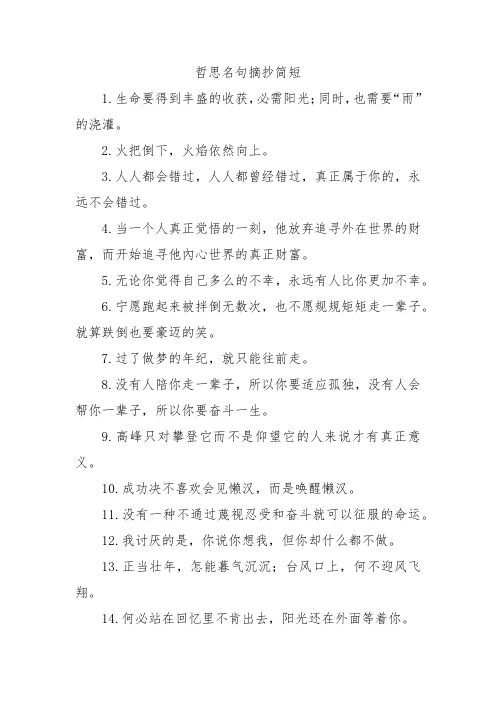 哲思名句摘抄简短

1. 生命要得到丰盛的收获，必需阳光；同时，也需要“雨”的浇灌。

2. 火把倒下，火焰依然向上。

3. 人人都会错过，人人都曾经错过，真正属于你的，永远不会错过。

4. 当一个人真正觉悟的一刻，他放弃追寻外在世界的财富，而开始追寻他内心世界的真正财富。

5. 无论你觉得自己多么的不幸，永远有人比你更加不幸。

6. 宁愿跑起来被拌倒无数次，也不愿规规矩矩走一辈子。就算跌倒也要豪迈的笑。

7. 过了做梦的年纪，就只能往前走。

8. 没有人陪你走一辈子，所以你要适应孤独，没有人会帮你一辈子，所以你要奋斗一生。

9. 高峰只对攀登它而不是仰望它的人来说才有真正意义。

10. 成功决不喜欢会见懒汉，而是唤醒懒汉。

11. 没有一种不通过蔑视忍受和奋斗就可以征服的命运。

12. 我讨厌的是，你说你想我，但你却什么都不做。

13. 正当壮年，怎能暮气沉沉；台风口上，何不迎风飞翔。

14. 何必站在回忆里不肯出去，阳光还在外面等着你。